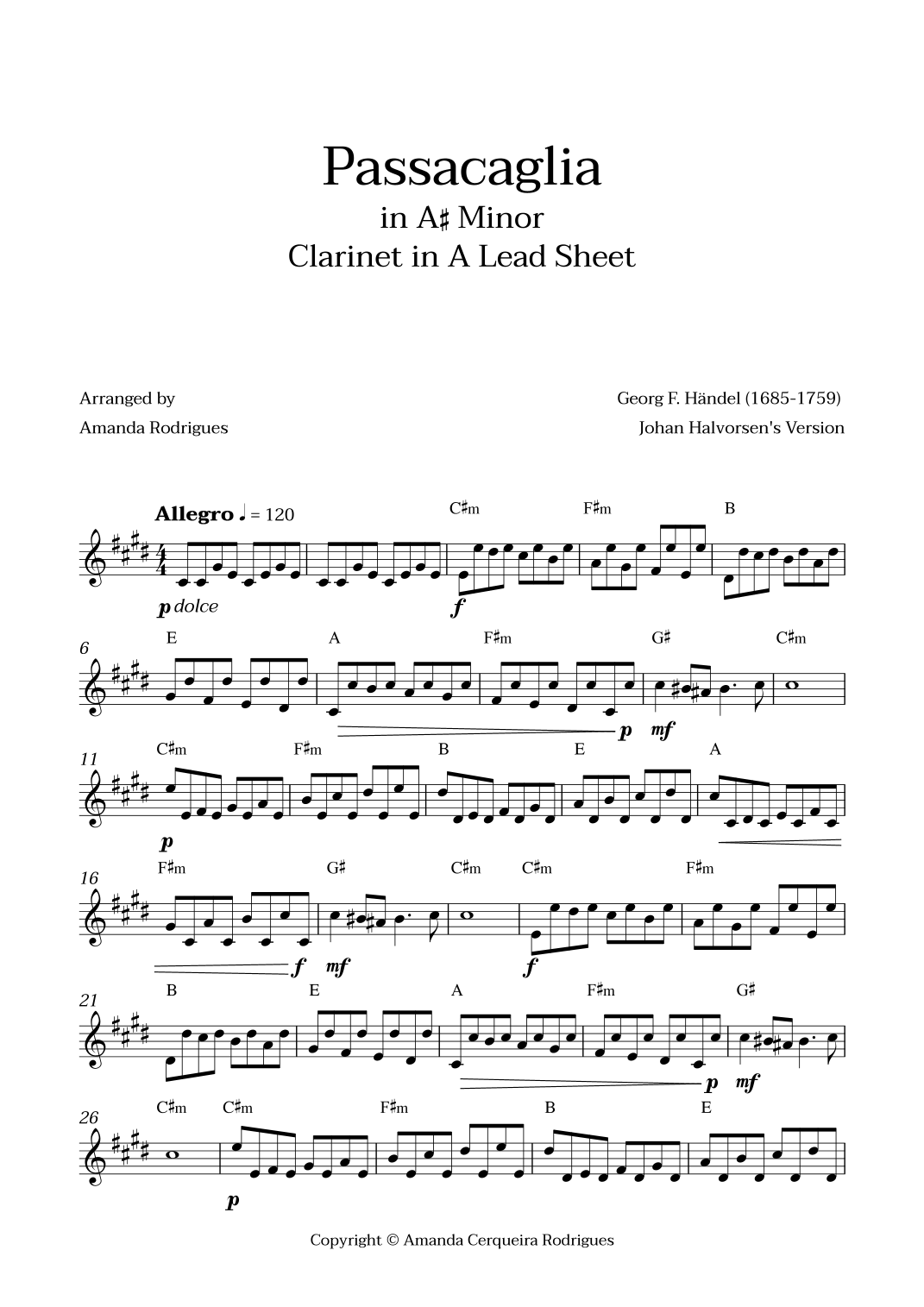 Passacaglia
in A♯ Minor
Clarinet in A Lead Sheet

Arranged by
Amanda Rodrigues

Georg F. Händel (1685-1759)
Johan Halvorsen's Version

Allegro ♩ = 120

C♯m F♯m B

p dolce f

6 E A F♯m G♯ C♯m

p mf

11 C♯m F♯m B E A

p

16 F♯m G♯ C♯m C♯m F♯m

f mf f

21 B E A F♯m G♯

p mf

26 C♯m C♯m F♯m B E

p

Copyright © Amanda Cerqueira Rodrigues